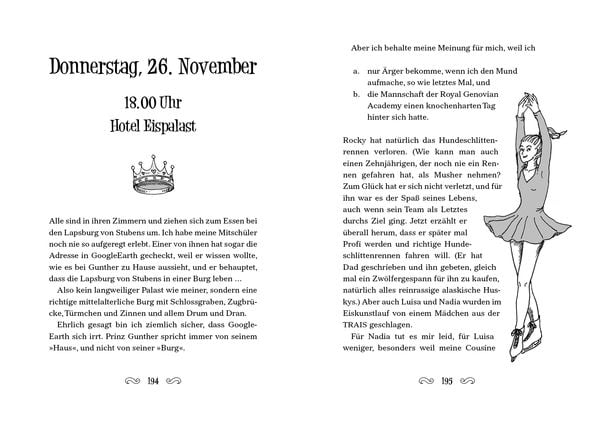 Donnerstag, 26. November

18.00 Uhr
Hotel Eispalast

Alle sind in ihren Zimmern und ziehen sich zum Essen bei den Lapsburg von Stubens um. Ich habe meine Mitschüler noch nie so aufgeregt erlebt. Einer von ihnen hat sogar die Adresse in GoogleEarth gecheckt, weil er wissen wollte, wie es bei Gunther zu Hause aussieht, und er behauptet, dass die Lapsburg von Stubens in einer Burg leben …

Also kein langweiliger Palast wie meiner, sondern eine richtige mittelalterliche Burg mit Schlossgraben, Zugbrücke, Türmchen und Zinnen und allem Drum und Dran.

Ehrlich gesagt bin ich ziemlich sicher, dass GoogleEarth sich irrt. Prinz Gunther spricht immer von seinem »Haus«, und nicht von seiner »Burg«.

194

Aber ich behalte meine Meinung für mich, weil ich

a. nur Ärger bekomme, wenn ich den Mund aufmache, so wie letztes Mal, und
b. die Mannschaft der Royal Genovian Academy einen knochenharten Tag hinter sich hatte.

Rocky hat natürlich das Hundeschlittenrennen verloren. (Wie kann man auch einen Zehnjährigen, der noch nie ein Rennen gefahren hat, als Musher nehmen? Zum Glück hat er sich nicht verletzt, und für ihn war es der Spaß seines Lebens, auch wenn sein Team als Letztes durchs Ziel ging. Jetzt erzählt er überall herum, dass er später mal Profi werden und richtige Hundeschlittenrennen fahren will. (Er hat Dad geschrieben und ihn gebeten, gleich mal ein Zwölfergespann für ihn zu kaufen, natürlich alles reinrassige alaskische Huskys.) Aber auch Luisa und Nadia wurden im Eiskunstlauf von einem Mädchen aus der TRAIS geschlagen.

Für Nadia tut es mir leid, für Luisa weniger, besonders weil meine Cousine

195